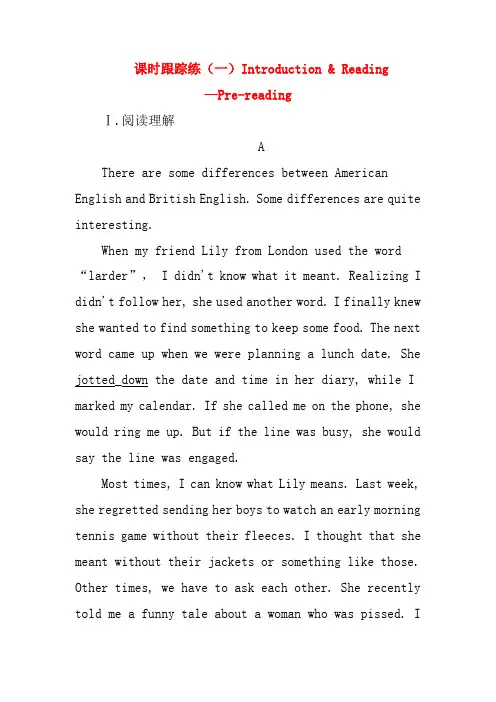 课时跟踪练（一）Introduction & Reading —Pre-reading

Ⅰ.阅读理解

A

There are some differences between American English and British English. Some differences are quite interesting.

When my friend Lily from London used the word “larder”， I didn't know what it meant. Realizing I didn't follow her, she used another word. I finally knew she wanted to find something to keep some food. The next word came up when we were planning a lunch date. She jotted down the date and time in her diary, while I marked my calendar. If she called me on the phone, she would ring me up. But if the line was busy, she would say the line was engaged.

Most times, I can know what Lily means. Last week, she regretted sending her boys to watch an early morning tennis game without their fleeces. I thought that she meant without their jackets or something like those. Other times, we have to ask each other. She recently told me a funny tale about a woman who was pissed. I